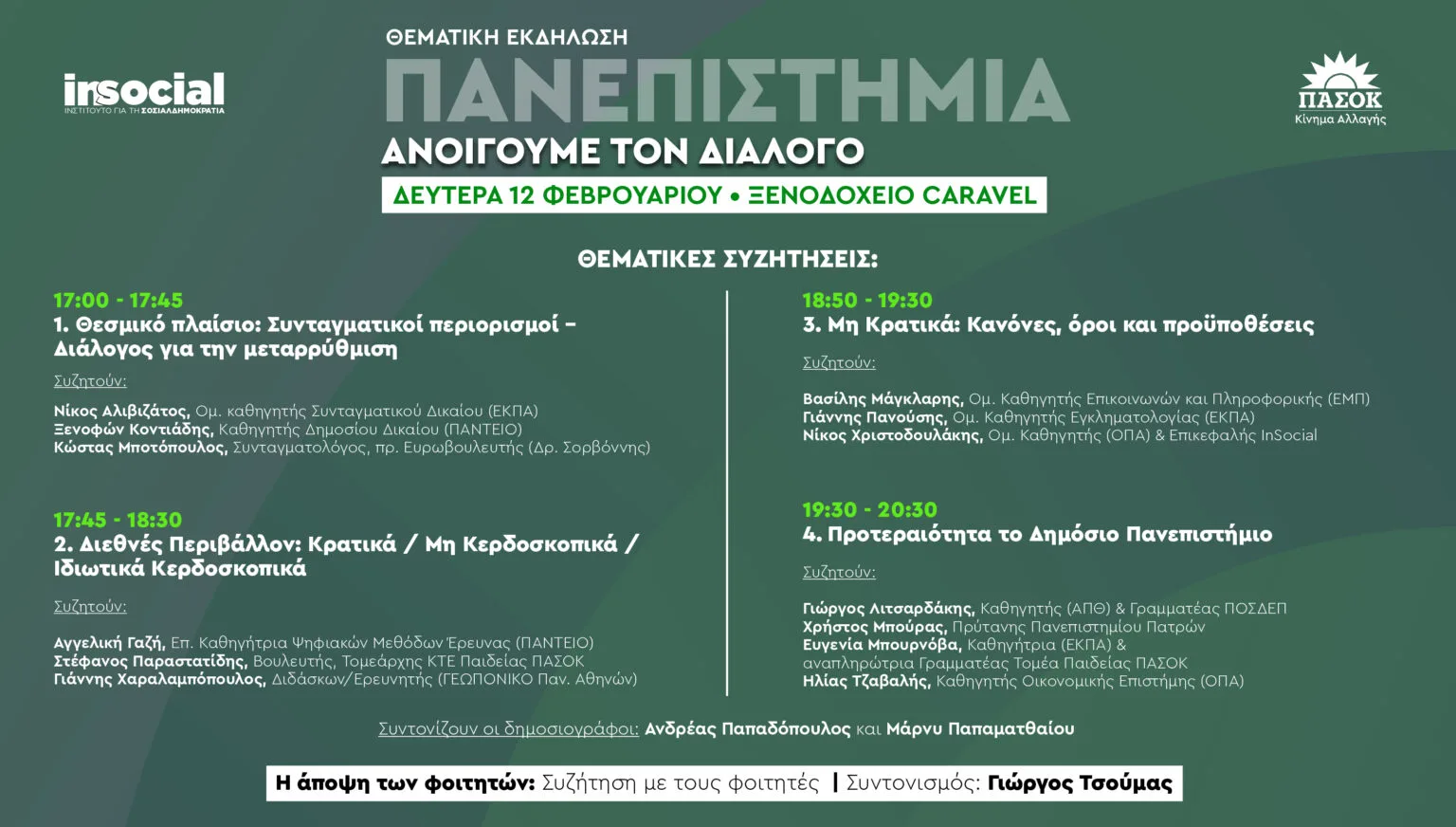 insocial
ΙΝΣΤΙΤΟΥΤΟ ΓΙΑ ΤΗ ΣΟΣΙΑΛΔΗΜΟΚΡΑΤΙΑ

ΘΕΜΑΤΙΚΗ ΕΚΔΗΛΩΣΗ
ΠΑΝΕΠΙΣΤΗΜΙΑ
ΑΝΟΙΓΟΥΜΕ ΤΟΝ ΔΙΑΛΟΓΟ
ΔΕΥΤΕΡΑ 12 ΦΕΒΡΟΥΑΡΙΟΥ • ΞΕΝΟΔΟΧΕΙΟ CARAVEL

ΠΑΣΟΚ
Κίνημα Αλλαγής

ΘΕΜΑΤΙΚΕΣ ΣΥΖΗΤΗΣΕΙΣ:

17:00 - 17:45
1. Θεσμικό πλαίσιο: Συνταγματικοί περιορισμοί – Διάλογος για την μεταρρύθμιση

Συζητούν:

Νίκος Αλιβιζάτος, Ομ. καθηγητής Συνταγματικού Δικαίου (ΕΚΠΑ)
Ξενοφών Κοντιάδης, Καθηγητής Δημοσίου Δικαίου (ΠΑΝΤΕΙΟ)
Κώστας Μποτόπουλος, Συνταγματολόγος, πρ. Ευρωβουλευτής (Δρ. Σορβόννης)

17:45 - 18:30
2. Διεθνές Περιβάλλον: Κρατικά / Μη Κερδοσκοπικά / Ιδιωτικά Κερδοσκοπικά

Συζητούν:

Αγγελική Γαζή, Επ. Καθηγήτρια Ψηφιακών Μεθόδων Έρευνας (ΠΑΝΤΕΙΟ)
Στέφανος Παραστατίδης, Βουλευτής, Τομεάρχης ΚΤΕ Παιδείας ΠΑΣΟΚ
Γιάννης Χαραλαμπόπουλος, Διδάσκων/Ερευνητής (ΓΕΩΠΟΝΙΚΟ Παν. Αθηνών)

18:50 - 19:30
3. Μη Κρατικά: Κανόνες, όροι και προϋποθέσεις

Συζητούν:

Βασίλης Μάγκλαρης, Ομ. Καθηγητής Επικοινωνών και Πληροφορικής (ΕΜΠ)
Γιάννης Πανούσης, Ομ. Καθηγητής Εγκληματολογίας (ΕΚΠΑ)
Νίκος Χριστοδουλάκης, Ομ. Καθηγητής (ΟΠΑ) & Επικεφαλής InSocial

19:30 - 20:30
4. Προτεραιότητα το Δημόσιο Πανεπιστήμιο

Συζητούν:

Γιώργος Λιτσαρδάκης, Καθηγητής (ΑΠΘ) & Γραμματέας ΠΟΣΔΕΠ
Χρήστος Μπούρας, Πρύτανης Πανεπιστημίου Πατρών
Ευγενία Μπουρνόβα, Καθηγήτρια (ΕΚΠΑ) & αναπληρώτρια Γραμματέας Τομέα Παιδείας ΠΑΣΟΚ
Ηλίας Τζαβαλής, Καθηγητής Οικονομικής Επιστήμης (ΟΠΑ)

Συντονίζουν οι δημοσιογράφοι: Ανδρέας Παπαδόπουλος και Μάρνυ Παπαματθαίου

Η άποψη των φοιτητών: Συζήτηση με τους φοιτητές | Συντονισμός: Γιώργος Τσούμας